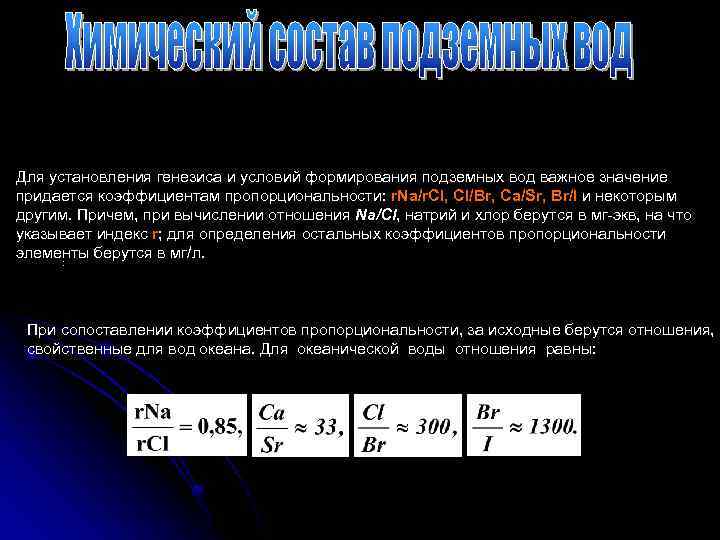 Химический состав подземных вод

Для установления генезиса и условий формирования подземных вод важное значение придается коэффициентам пропорциональности: rNa/rCl, Cl/Br, Ca/Sr, Br/I и некоторым другим. Причем, при вычислении отношения Na/Cl, натрий и хлор берутся в мг-экв, на что указывает индекс r; для определения остальных коэффициентов пропорциональности элементы берутся в мг/л.

При сопоставлении коэффициентов пропорциональности, за исходные берутся отношения, свойственные для вод океана. Для океанической воды отношения равны:

$\frac{rNa}{rCl} = 0,85,$ $\frac{Ca}{Sr} \approx 33,$ $\frac{Cl}{Br} \approx 300,$ $\frac{Br}{I} \approx 1300.$